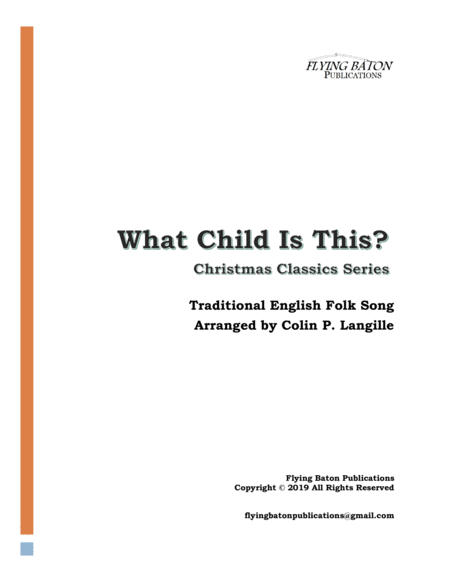 FLYING BATON
PUBLICATIONS

What Child Is This?

Christmas Classics Series

Traditional English Folk Song
Arranged by Colin P. Langille

Flying Baton Publications
Copyright © 2019 All Rights Reserved

flyingbatonpublications@gmail.com